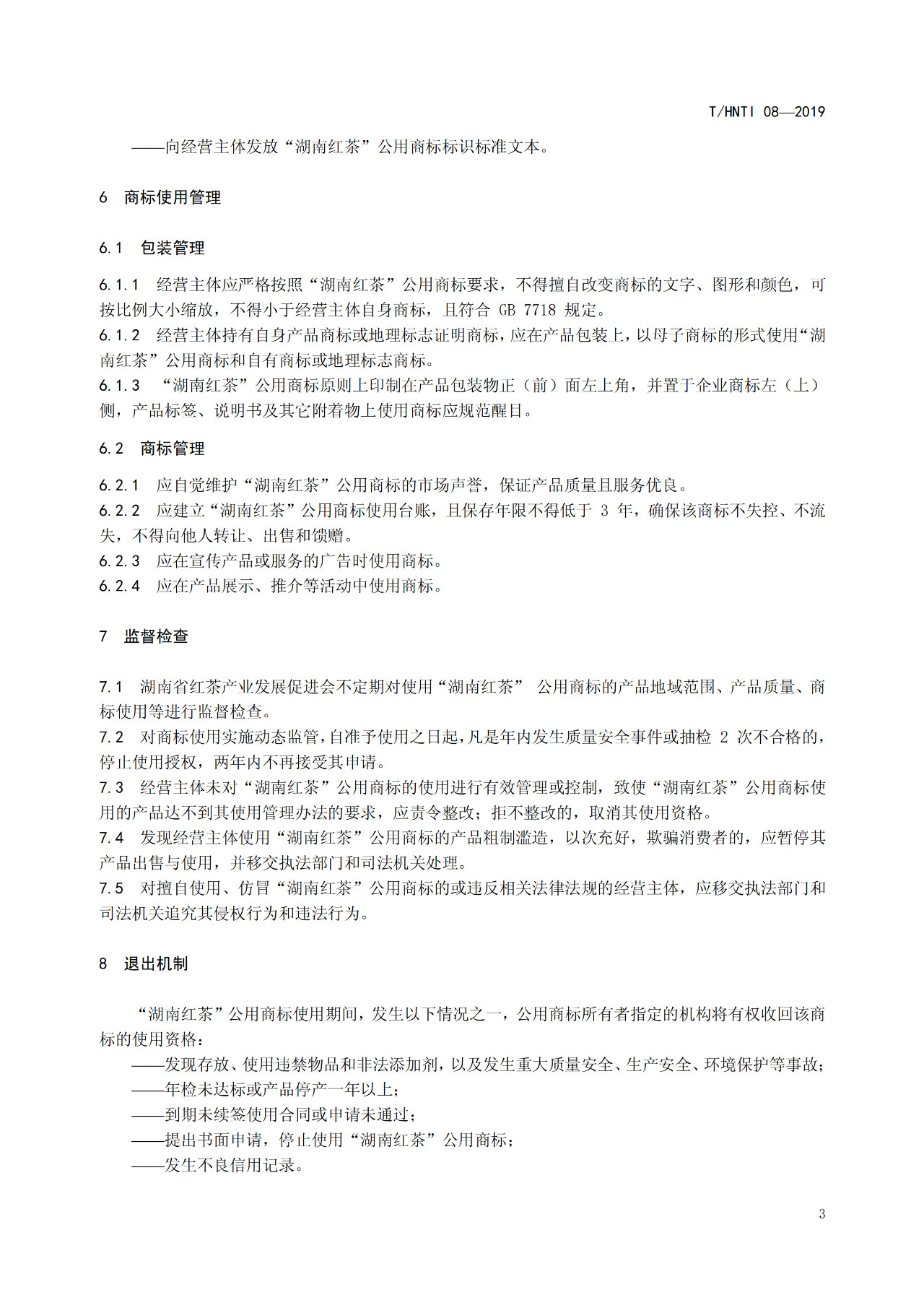 T/HNTI 08—2019

——向经营主体发放“湖南红茶”公用商标标识标准文本。

6 商标使用管理

6.1 包装管理

6.1.1 经营主体应严格按照“湖南红茶”公用商标要求，不得擅自改变商标的文字、图形和颜色，可按比例大小缩放，不得小于经营主体自身商标，且符合 GB 7718 规定。
6.1.2 经营主体持有自身产品商标或地理标志证明商标，应在产品包装上，以母子商标的形式使用“湖南红茶”公用商标和自有商标或地理标志商标。
6.1.3 “湖南红茶”公用商标原则上印制在产品包装物正（前）面左上角，并置于企业商标左（上）侧，产品标签、说明书及其它附着物上使用商标应规范醒目。

6.2 商标管理

6.2.1 应自觉维护“湖南红茶”公用商标的市场声誉，保证产品质量且服务优良。
6.2.2 应建立“湖南红茶”公用商标使用台账，且保存年限不得低于 3 年，确保该商标不失控、不流失，不得向他人转让、出售和馈赠。
6.2.3 应在宣传产品或服务的广告时使用商标。
6.2.4 应在产品展示、推介等活动中使用商标。

7 监督检查

7.1 湖南省红茶产业发展促进会不定期对使用“湖南红茶” 公用商标的产品地域范围、产品质量、商标使用等进行监督检查。
7.2 对商标使用实施动态监管，自准予使用之日起，凡是年内发生质量安全事件或抽检 2 次不合格的，停止使用授权，两年内不再接受其申请。
7.3 经营主体未对“湖南红茶”公用商标的使用进行有效管理或控制，致使“湖南红茶”公用商标使用的产品达不到其使用管理办法的要求，应责令整改；拒不整改的，取消其使用资格。
7.4 发现经营主体使用“湖南红茶”公用商标的产品粗制滥造，以次充好，欺骗消费者的，应暂停其产品出售与使用，并移交执法部门和司法机关处理。
7.5 对擅自使用、仿冒“湖南红茶”公用商标的或违反相关法律法规的经营主体，应移交执法部门和司法机关追究其侵权行为和违法行为。

8 退出机制

“湖南红茶”公用商标使用期间，发生以下情况之一，公用商标所有者指定的机构将有权收回该商标的使用资格：
——发现存放、使用违禁物品和非法添加剂，以及发生重大质量安全、生产安全、环境保护等事故；
——年检未达标或产品停产一年以上；
——到期未续签使用合同或申请未通过；
——提出书面申请，停止使用“湖南红茶”公用商标；
——发生不良信用记录。

3